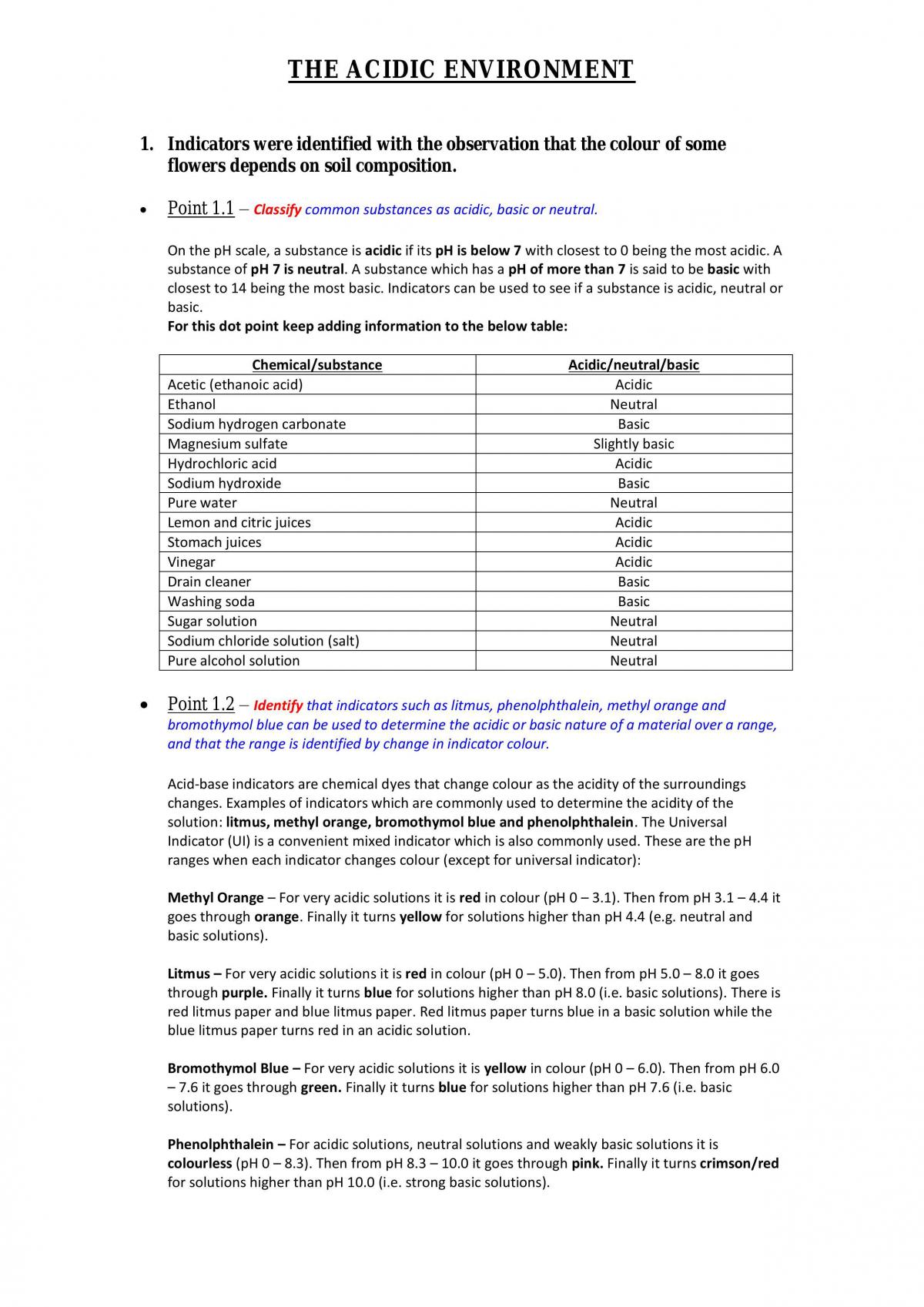 THE ACIDIC ENVIRONMENT

1. Indicators were identified with the observation that the colour of some flowers depends on soil composition.

• Point 1.1 – Classify common substances as acidic, basic or neutral.

On the pH scale, a substance is acidic if its pH is below 7 with closest to 0 being the most acidic. A substance of pH 7 is neutral. A substance which has a pH of more than 7 is said to be basic with closest to 14 being the most basic. Indicators can be used to see if a substance is acidic, neutral or basic.
For this dot point keep adding information to the below table:

| Chemical/substance | Acidic/neutral/basic |
|---|---|
| Acetic (ethanoic acid) | Acidic |
| Ethanol | Neutral |
| Sodium hydrogen carbonate | Basic |
| Magnesium sulfate | Slightly basic |
| Hydrochloric acid | Acidic |
| Sodium hydroxide | Basic |
| Pure water | Neutral |
| Lemon and citric juices | Acidic |
| Stomach juices | Acidic |
| Vinegar | Acidic |
| Drain cleaner | Basic |
| Washing soda | Basic |
| Sugar solution | Neutral |
| Sodium chloride solution (salt) | Neutral |
| Pure alcohol solution | Neutral |

• Point 1.2 – Identify that indicators such as litmus, phenolphthalein, methyl orange and bromothymol blue can be used to determine the acidic or basic nature of a material over a range, and that the range is identified by change in indicator colour.

Acid-base indicators are chemical dyes that change colour as the acidity of the surroundings changes. Examples of indicators which are commonly used to determine the acidity of the solution: litmus, methyl orange, bromothymol blue and phenolphthalein. The Universal Indicator (UI) is a convenient mixed indicator which is also commonly used. These are the pH ranges when each indicator changes colour (except for universal indicator):

Methyl Orange – For very acidic solutions it is red in colour (pH 0 – 3.1). Then from pH 3.1 – 4.4 it goes through orange. Finally it turns yellow for solutions higher than pH 4.4 (e.g. neutral and basic solutions).

Litmus – For very acidic solutions it is red in colour (pH 0 – 5.0). Then from pH 5.0 – 8.0 it goes through purple. Finally it turns blue for solutions higher than pH 8.0 (i.e. basic solutions). There is red litmus paper and blue litmus paper. Red litmus paper turns blue in a basic solution while the blue litmus paper turns red in an acidic solution.

Bromothymol Blue – For very acidic solutions it is yellow in colour (pH 0 – 6.0). Then from pH 6.0 – 7.6 it goes through green. Finally it turns blue for solutions higher than pH 7.6 (i.e. basic solutions).

Phenolphthalein – For acidic solutions, neutral solutions and weakly basic solutions it is colourless (pH 0 – 8.3). Then from pH 8.3 – 10.0 it goes through pink. Finally it turns crimson/red for solutions higher than pH 10.0 (i.e. strong basic solutions).